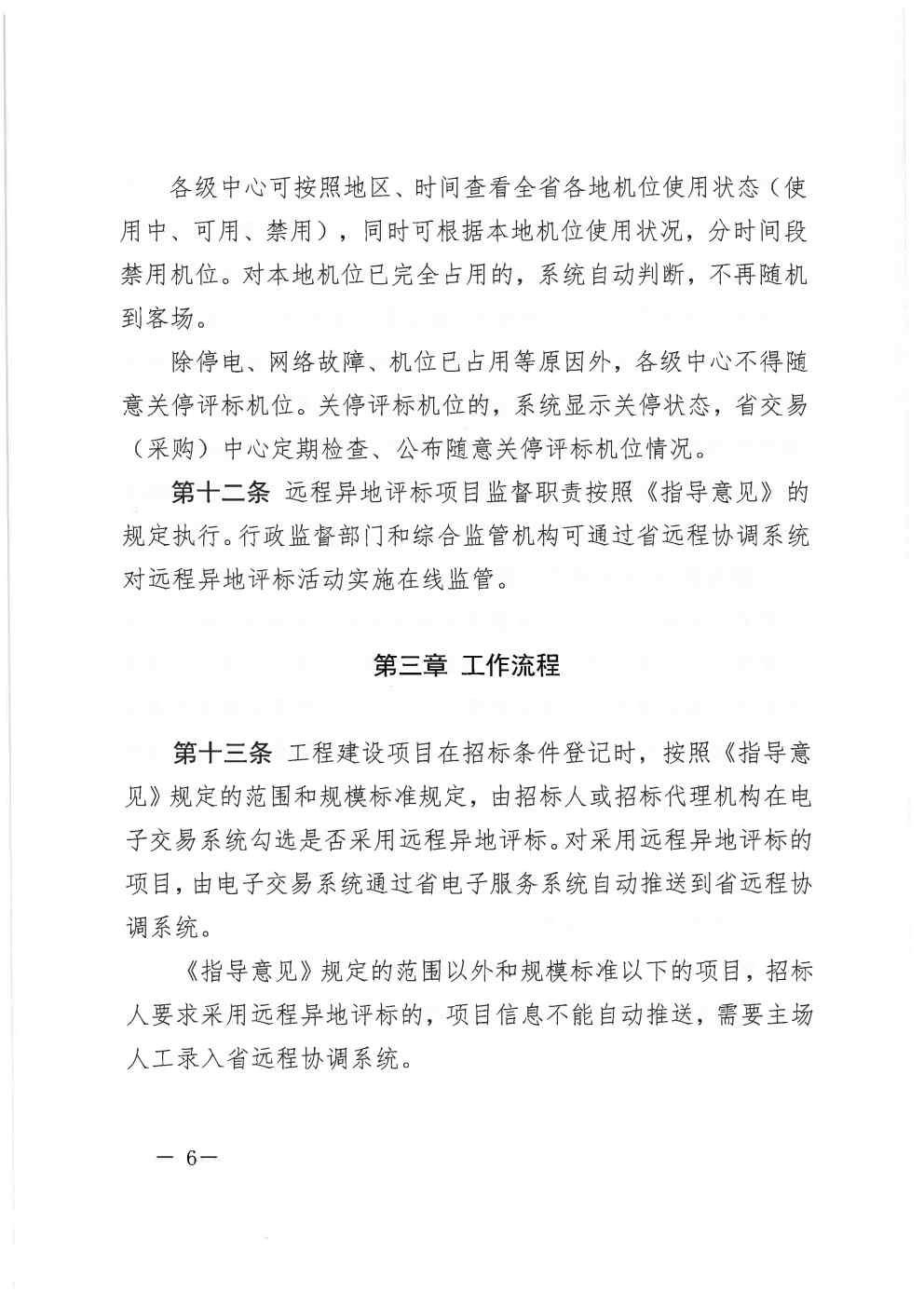 各级中心可按照地区、时间查看全省各地机位使用状态（使用中、可用、禁用），同时可根据本地机位使用状况，分时间段禁用机位。对本地机位已完全占用的，系统自动判断，不再随机到客场。

除停电、网络故障、机位已占用等原因外，各级中心不得随意关停评标机位。关停评标机位的，系统显示关停状态，省交易（采购）中心定期检查、公布随意关停评标机位情况。

第十二条 远程异地评标项目监督职责按照《指导意见》的规定执行。行政监督部门和综合监管机构可通过省远程协调系统对远程异地评标活动实施在线监管。

第三章 工作流程

第十三条 工程建设项目在招标条件登记时，按照《指导意见》规定的范围和规模标准规定，由招标人或招标代理机构在电子交易系统勾选是否采用远程异地评标。对采用远程异地评标的项目，由电子交易系统通过省电子服务系统自动推送到省远程协调系统。

《指导意见》规定的范围以外和规模标准以下的项目，招标人要求采用远程异地评标的，项目信息不能自动推送，需要主场人工录入省远程协调系统。

— 6—